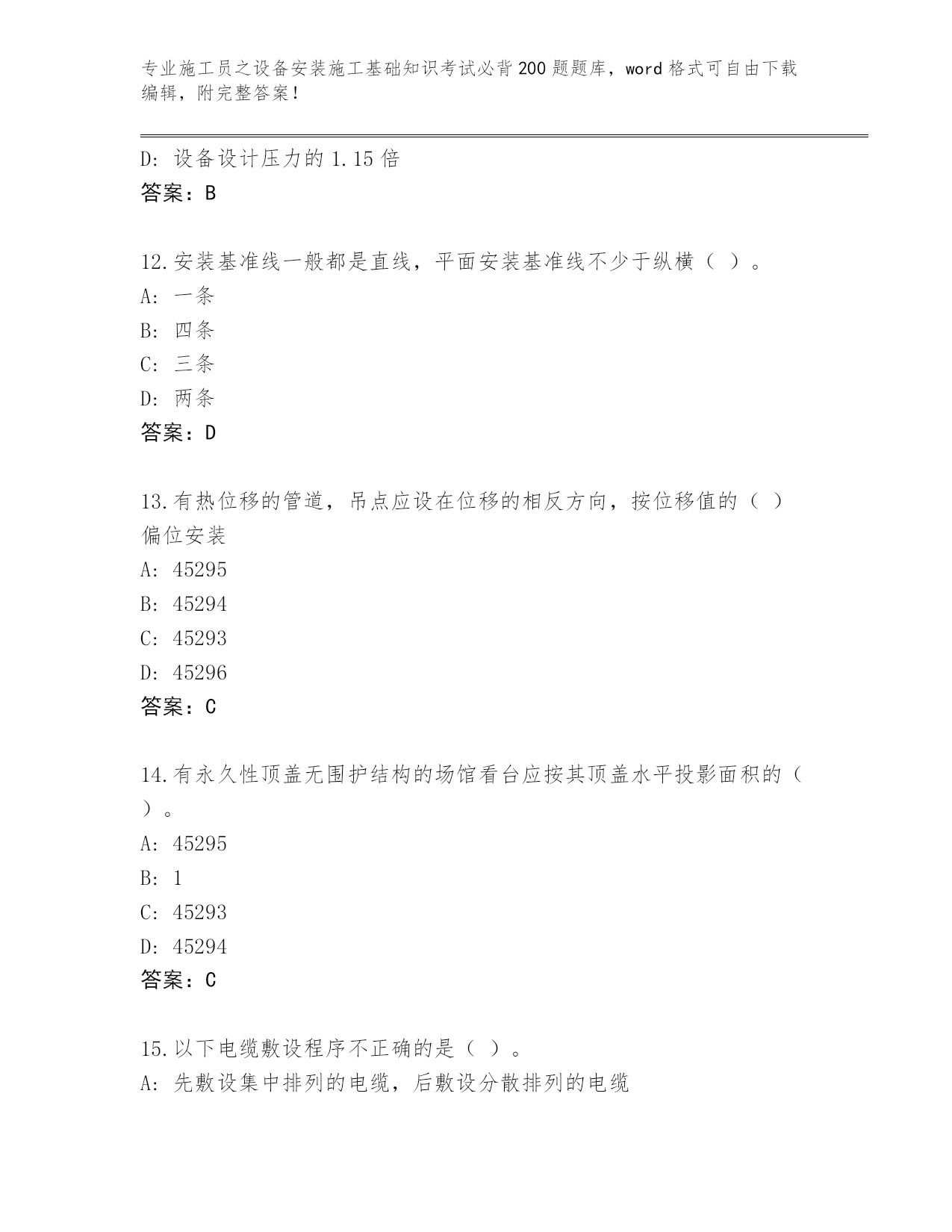 专业施工员之设备安装施工基础知识考试必背200题题库，word格式可自由下载编辑，附完整答案！

D: 设备设计压力的1.15倍
答案：B

12.安装基准线一般都是直线，平面安装基准线不少于纵横（ ）。
A: 一条
B: 四条
C: 三条
D: 两条
答案：D

13.有热位移的管道，吊点应设在位移的相反方向，按位移值的（ ）偏位安装
A: 45295
B: 45294
C: 45293
D: 45296
答案：C

14.有永久性顶盖无围护结构的场馆看台应按其顶盖水平投影面积的（ ）。
A: 45295
B: 1
C: 45293
D: 45294
答案：C

15.以下电缆敷设程序不正确的是（ ）。
A: 先敷设集中排列的电缆，后敷设分散排列的电缆